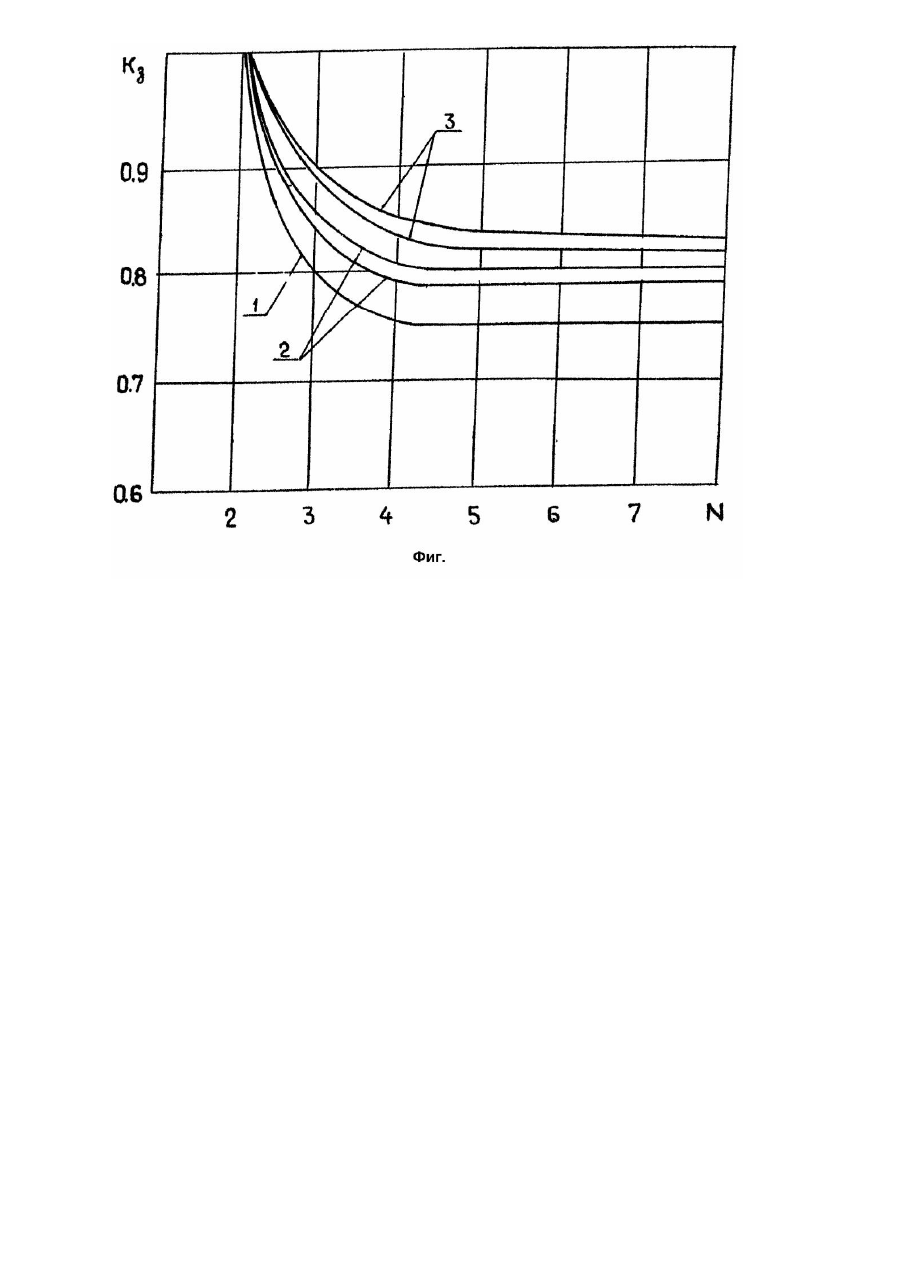 $K_з$

0.9

0.8

0.7

0.6

3

1

2

2 3 4 5 6 7 N

Фиг.